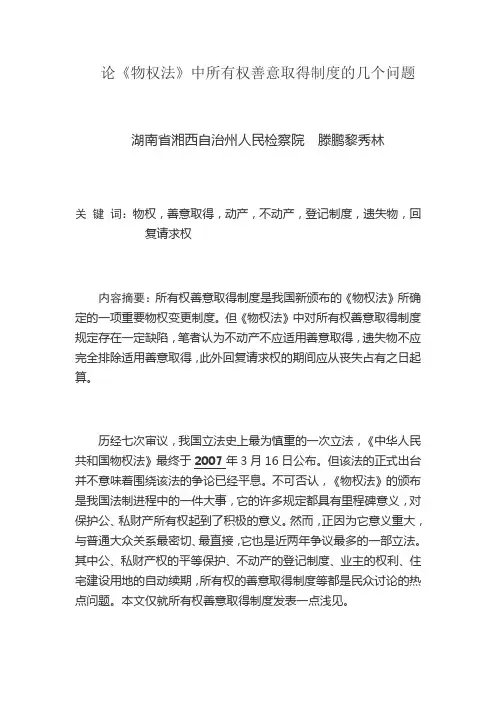 论《物权法》中所有权善意取得制度的几个问题

湖南省湘西自治州人民检察院　滕鹏黎秀林

关 键 词：物权，善意取得，动产，不动产，登记制度，遗失物，回复请求权

内容摘要：所有权善意取得制度是我国新颁布的《物权法》所确定的一项重要物权变更制度。但《物权法》中对所有权善意取得制度规定存在一定缺陷，笔者认为不动产不应适用善意取得，遗失物不应完全排除适用善意取得，此外回复请求权的期间应从丧失占有之日起算。

历经七次审议，我国立法史上最为慎重的一次立法，《中华人民共和国物权法》最终于 2007 年 3 月 16 日公布。但该法的正式出台并不意味着围绕该法的争论已经平息。不可否认，《物权法》的颁布是我国法制进程中的一件大事，它的许多规定都具有里程碑意义，对保护公、私财产所有权起到了积极的意义。然而，正因为它意义重大，与普通大众关系最密切、最直接，它也是近两年争议最多的一部立法。其中公、私财产权的平等保护、不动产的登记制度、业主的权利、住宅建设用地的自动续期，所有权的善意取得制度等都是民众讨论的热点问题。本文仅就所有权善意取得制度发表一点浅见。